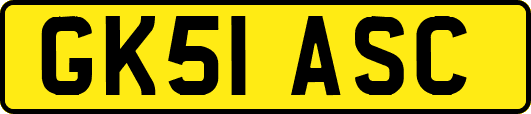 GK51 ASC